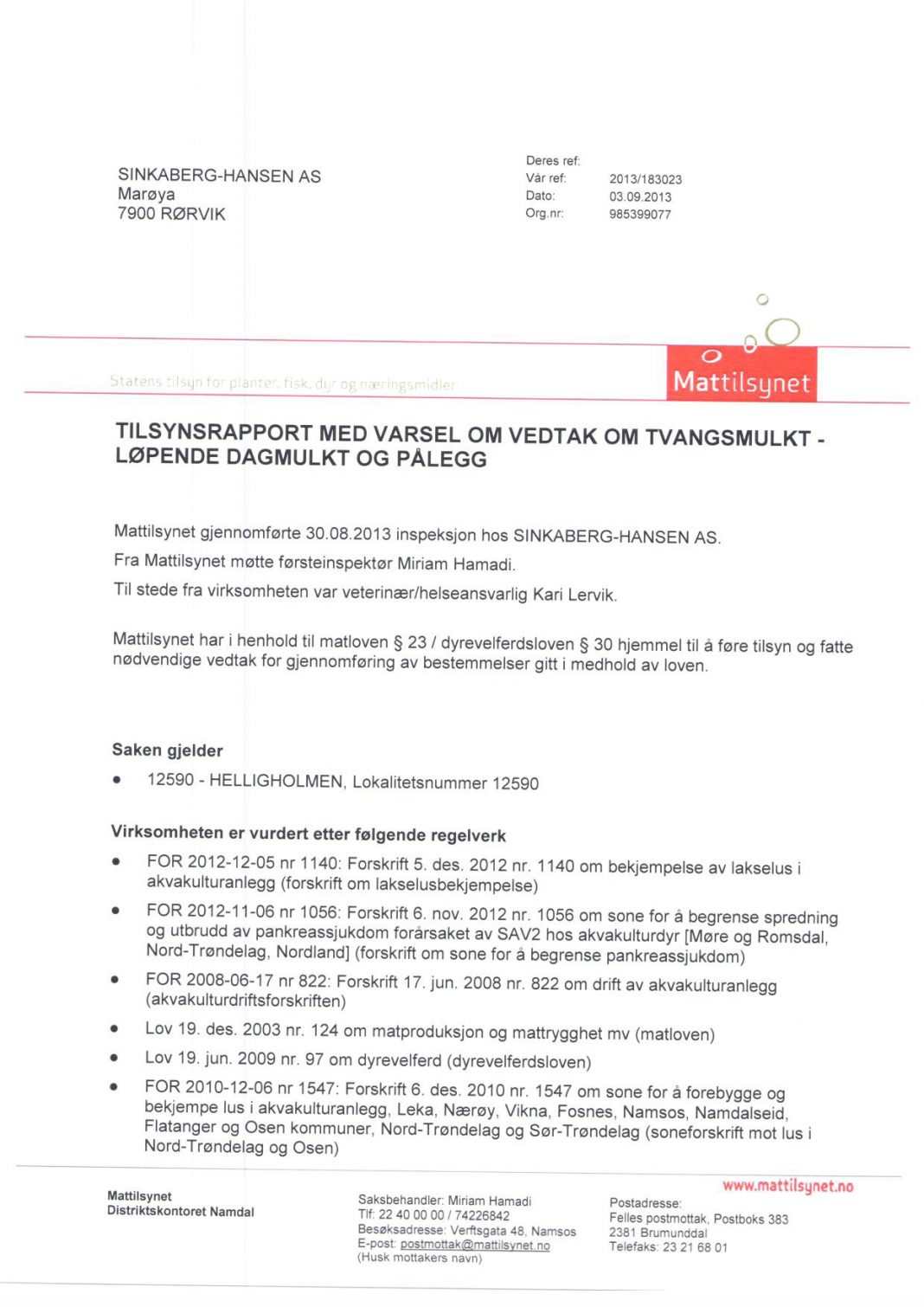 SINKABERG-HANSEN AS
Marøya
7900 RØRVIK

Deres ref:
Vår ref: 2013/183023
Dato: 03.09.2013
Org.nr: 985399077

Statens tilsyn for planter, fisk, dyr og næringsmidler

Mattilsynet

TILSYNSRAPPORT MED VARSEL OM VEDTAK OM TVANGSMULKT - LØPENDE DAGMULKT OG PÅLEGG

Mattilsynet gjennomførte 30.08.2013 inspeksjon hos SINKABERG-HANSEN AS.

Fra Mattilsynet møtte førsteinspektør Miriam Hamadi.

Til stede fra virksomheten var veterinær/helseansvarlig Kari Lervik.

Mattilsynet har i henhold til matloven § 23 / dyrevelferdsloven § 30 hjemmel til å føre tilsyn og fatte nødvendige vedtak for gjennomføring av bestemmelser gitt i medhold av loven.

Saken gjelder

• 12590 - HELLIGHOLMEN, Lokalitetsnummer 12590

Virksomheten er vurdert etter følgende regelverk

• FOR 2012-12-05 nr 1140: Forskrift 5. des. 2012 nr. 1140 om bekjempelse av lakselus i akvakulturanlegg (forskrift om lakselusbekjempelse)

• FOR 2012-11-06 nr 1056: Forskrift 6. nov. 2012 nr. 1056 om sone for å begrense spredning og utbrudd av pankreassjukdom forårsaket av SAV2 hos akvakulturdyr [Møre og Romsdal, Nord-Trøndelag, Nordland] (forskrift om sone for å begrense pankreassjukdom)

• FOR 2008-06-17 nr 822: Forskrift 17. jun. 2008 nr. 822 om drift av akvakulturanlegg (akvakulturdriftsforskriften)

• Lov 19. des. 2003 nr. 124 om matproduksjon og mattrygghet mv (matloven)

• Lov 19. jun. 2009 nr. 97 om dyrevelferd (dyrevelferdsloven)

• FOR 2010-12-06 nr 1547: Forskrift 6. des. 2010 nr. 1547 om sone for å forebygge og bekjempe lus i akvakulturanlegg, Leka, Nærøy, Vikna, Fosnes, Namsos, Namdalseid, Flatanger og Osen kommuner, Nord-Trøndelag og Sør-Trøndelag (soneforskrift mot lus i Nord-Trøndelag og Osen)

Mattilsynet
Distriktskontoret Namdal

Saksbehandler: Miriam Hamadi
Tlf: 22 40 00 00 / 74226842
Besøksadresse: Verftsgata 48, Namsos
E-post: postmottak@mattilsynet.no
(Husk mottakers navn)

www.mattilsynet.no
Postadresse:
Felles postmottak, Postboks 383
2381 Brumunddal
Telefaks: 23 21 68 01